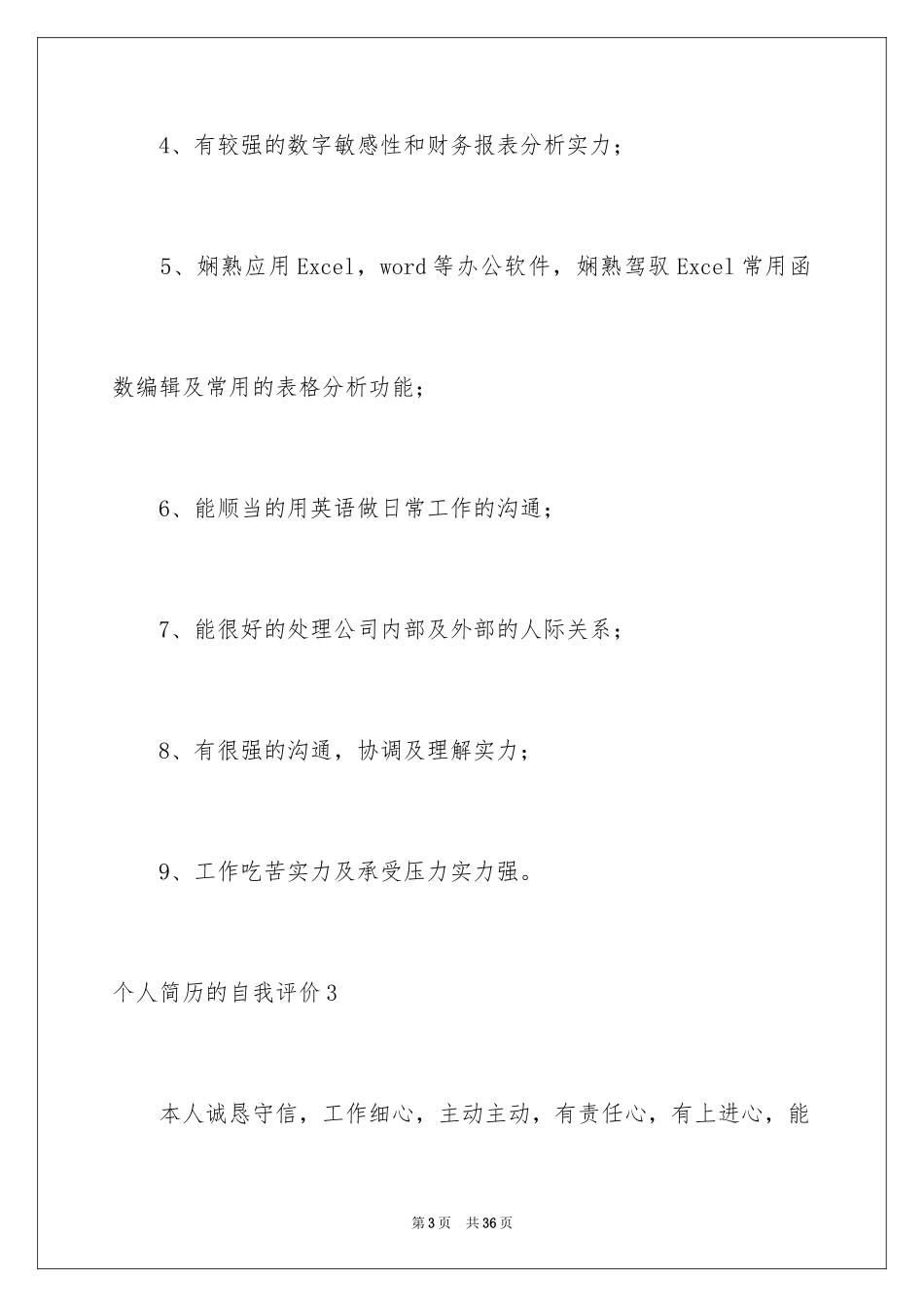 4、有较强的数字敏感性和财务报表分析实力；

5、娴熟应用Excel，word等办公软件，娴熟驾驭Excel常用函数编辑及常用的表格分析功能；

6、能顺当的用英语做日常工作的沟通；

7、能很好的处理公司内部及外部的人际关系；

8、有很强的沟通，协调及理解实力；

9、工作吃苦实力及承受压力实力强。

个人简历的自我评价3

本人诚恳守信，工作细心，主动主动，有责任心，有上进心，能

第3页 共36页